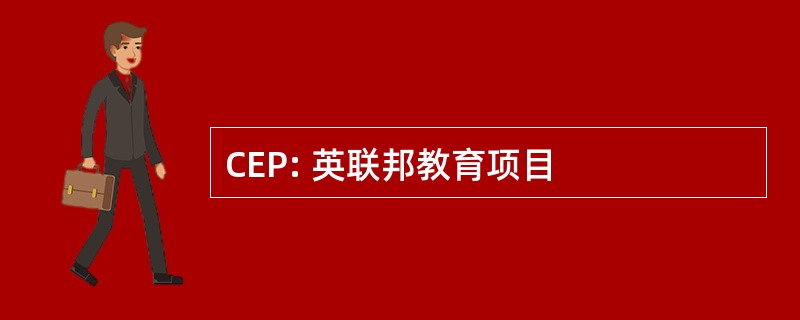 CEP: 英联邦教育项目